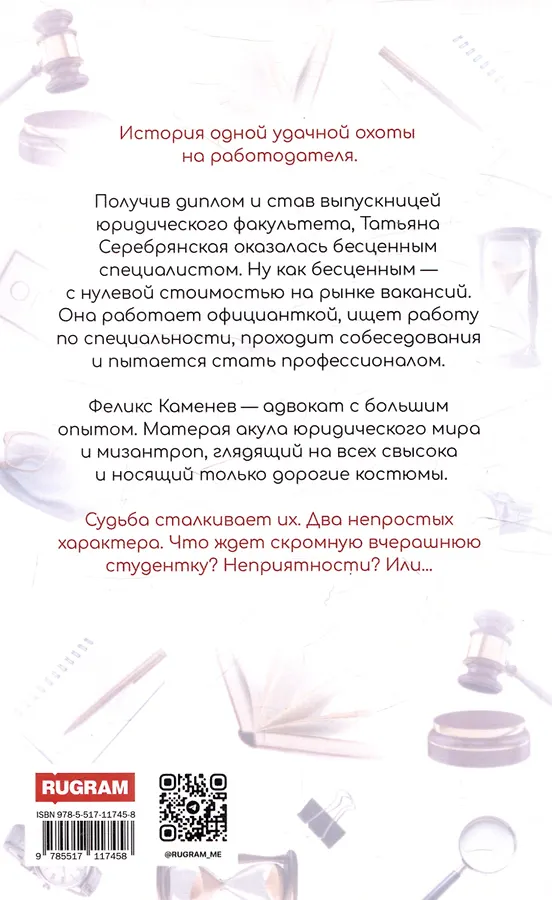 История одной удачной охоты на работодателя.

Получив диплом и став выпускницей юридического факультета, Татьяна Серебрянская оказалась бесценным специалистом. Ну как бесценным — с нулевой стоимостью на рынке вакансий. Она работает официанткой, ищет работу по специальности, проходит собеседования и пытается стать профессионалом.

Феликс Каменев — адвокат с большим опытом. Матерая акула юридического мира и мизантроп, глядящий на всех свысока и носящий только дорогие костюмы.

Судьба сталкивает их. Два непростых характера. Что ждет скромную вчерашнюю студентку? Неприятности? Или...

RUGRAM

ISBN 978-5-517-11745-8

9 785517 117458

@RUGRAM_ME